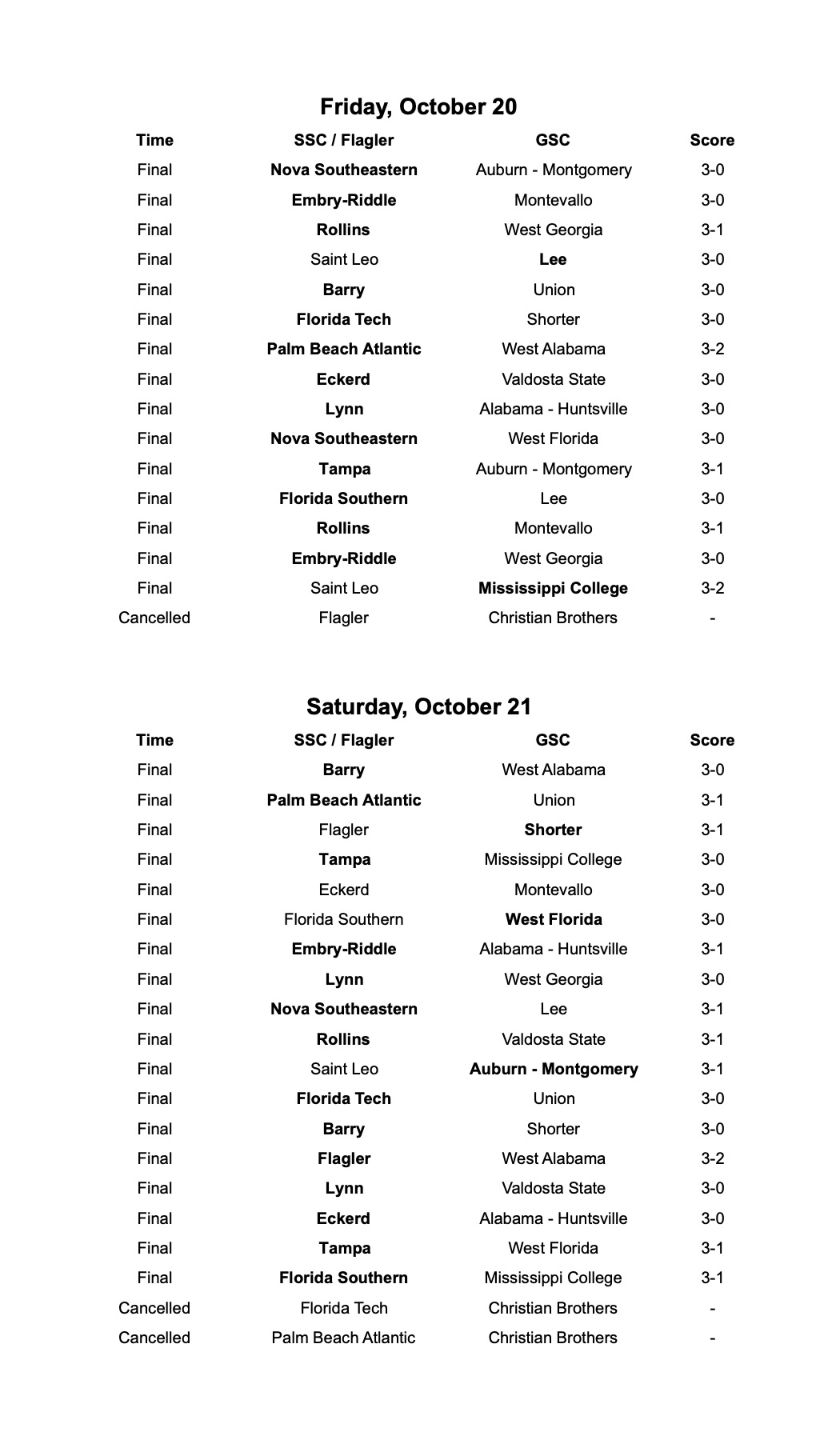 Friday, October 20

| Time | SSC / Flagler | GSC | Score |
|---|---|---|---|
| Final | Nova Southeastern | Auburn - Montgomery | 3-0 |
| Final | Embry-Riddle | Montevallo | 3-0 |
| Final | Rollins | West Georgia | 3-1 |
| Final | Saint Leo | Lee | 3-0 |
| Final | Barry | Union | 3-0 |
| Final | Florida Tech | Shorter | 3-0 |
| Final | Palm Beach Atlantic | West Alabama | 3-2 |
| Final | Eckerd | Valdosta State | 3-0 |
| Final | Lynn | Alabama - Huntsville | 3-0 |
| Final | Nova Southeastern | West Florida | 3-0 |
| Final | Tampa | Auburn - Montgomery | 3-1 |
| Final | Florida Southern | Lee | 3-0 |
| Final | Rollins | Montevallo | 3-1 |
| Final | Embry-Riddle | West Georgia | 3-0 |
| Final | Saint Leo | Mississippi College | 3-2 |
| Cancelled | Flagler | Christian Brothers | - |

Saturday, October 21

| Time | SSC / Flagler | GSC | Score |
|---|---|---|---|
| Final | Barry | West Alabama | 3-0 |
| Final | Palm Beach Atlantic | Union | 3-1 |
| Final | Flagler | Shorter | 3-1 |
| Final | Tampa | Mississippi College | 3-0 |
| Final | Eckerd | Montevallo | 3-0 |
| Final | Florida Southern | West Florida | 3-0 |
| Final | Embry-Riddle | Alabama - Huntsville | 3-1 |
| Final | Lynn | West Georgia | 3-0 |
| Final | Nova Southeastern | Lee | 3-1 |
| Final | Rollins | Valdosta State | 3-1 |
| Final | Saint Leo | Auburn - Montgomery | 3-1 |
| Final | Florida Tech | Union | 3-0 |
| Final | Barry | Shorter | 3-0 |
| Final | Flagler | West Alabama | 3-2 |
| Final | Lynn | Valdosta State | 3-0 |
| Final | Eckerd | Alabama - Huntsville | 3-0 |
| Final | Tampa | West Florida | 3-1 |
| Final | Florida Southern | Mississippi College | 3-1 |
| Cancelled | Florida Tech | Christian Brothers | - |
| Cancelled | Palm Beach Atlantic | Christian Brothers | - |